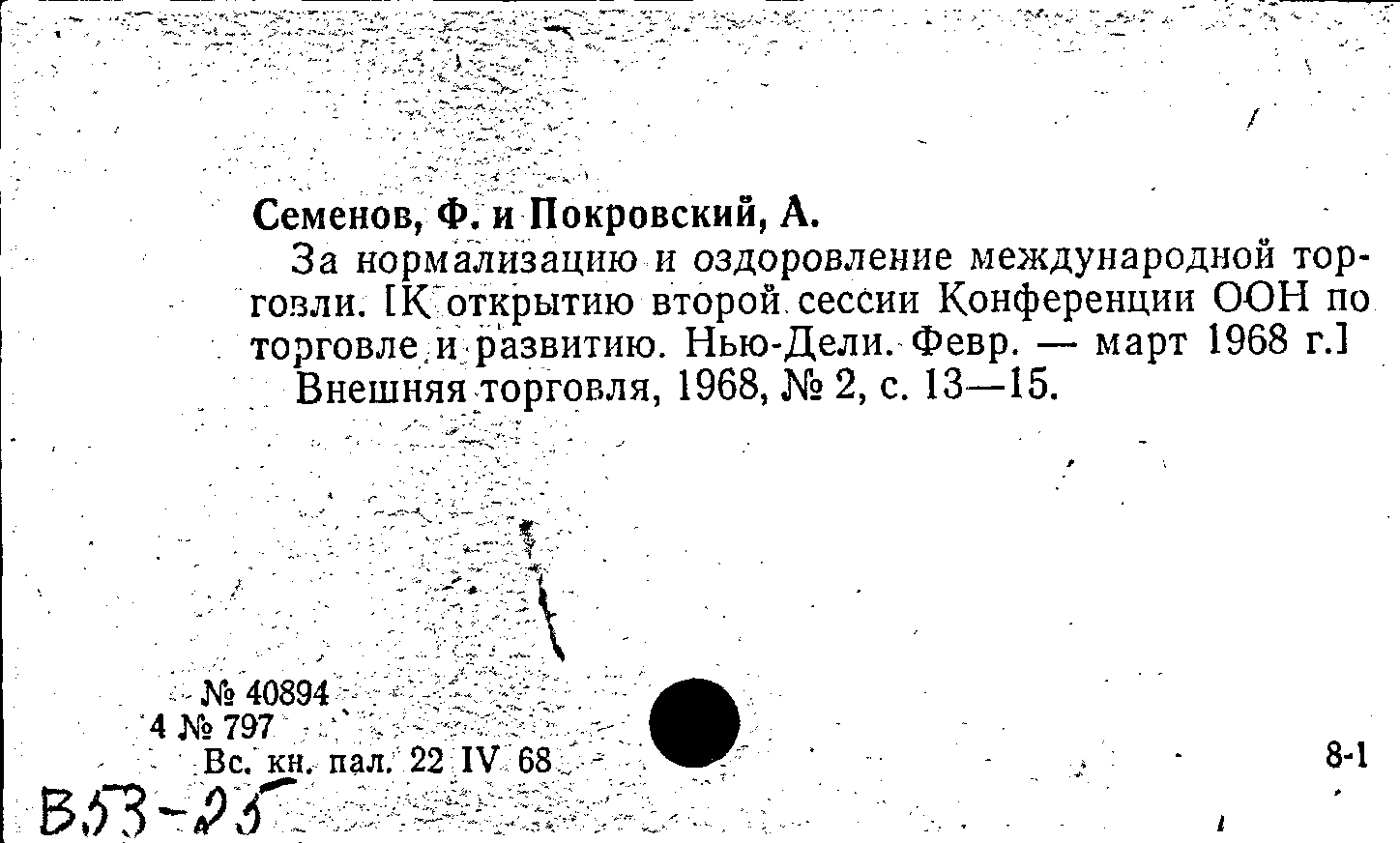 Семенов, Ф. и Покровский, А.

За нормализацию и оздоровление международной торговли. [К открытию второй сессии Конференции ООН по торговле и развитию. Нью-Дели. Февр. — март 1968 г.]
Внешняя торговля, 1968, № 2, с. 13—15.

№ 40894
4 № 797
Вс. кн. пал. 22 IV 68

8-1

В53-25